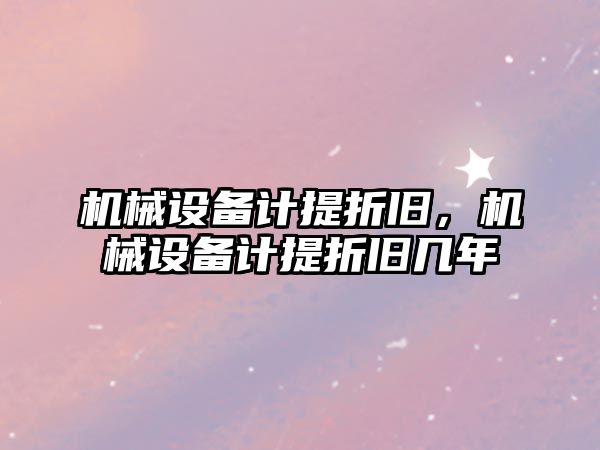 机械设备计提折旧，机械设备计提折旧几年